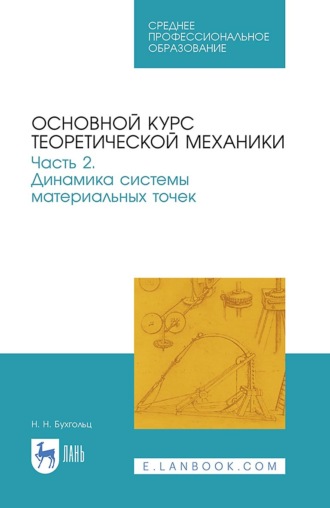 СРЕДНЕЕ ПРОФЕССИОНАЛЬНОЕ ОБРАЗОВАНИЕ

ОСНОВНОЙ КУРС ТЕОРЕТИЧЕСКОЙ МЕХАНИКИ

Часть 2. Динамика системы материальных точек

Н. Н. Бухгольц

ЛАНЬ

E.LANBOOK.COM